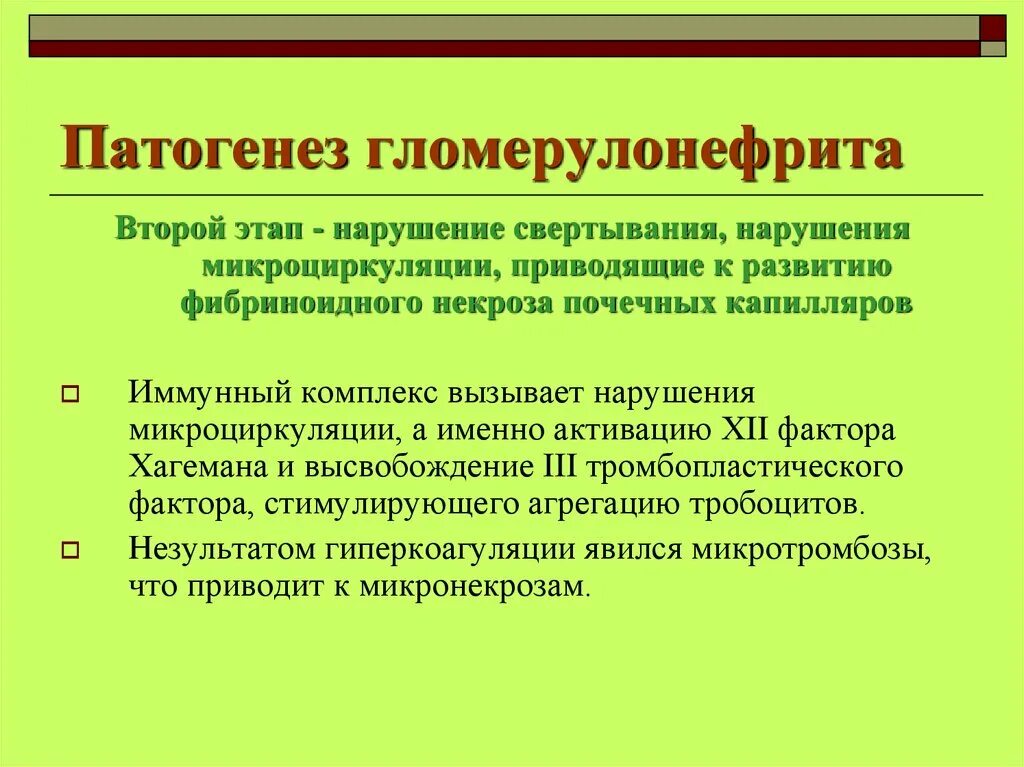 Патогенез гломерулонефрита

Второй этап - нарушение свертывания, нарушения микроциркуляции, приводящие к развитию фибриноидного некроза почечных капилляров

Иммунный комплекс вызывает нарушения микроциркуляции, а именно активацию XII фактора Хагемана и высвобождение III тромбопластического фактора, стимулирующего агрегацию тробоцитов.

Незультатом гиперкоагуляции явился микротромбозы, что приводит к микронекрозам.